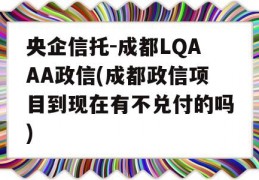 央企信托-成都LQAAA政信(成都政信项目到现在有不兑付的吗)